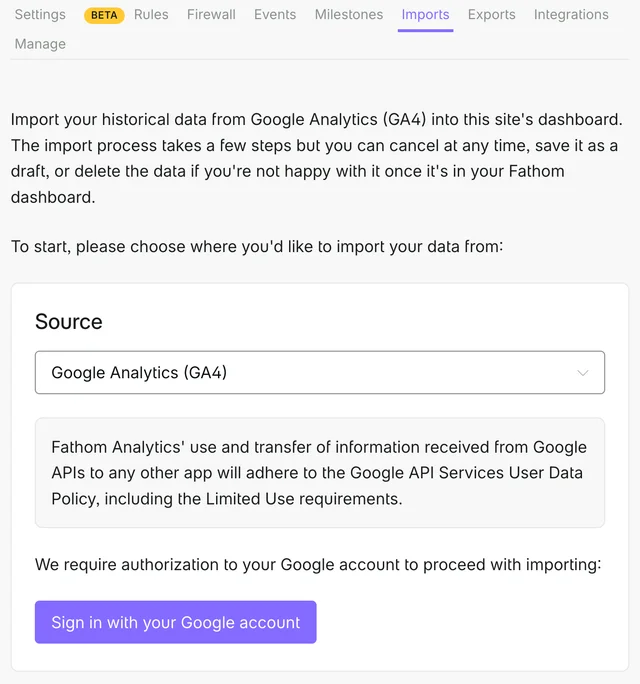 Settings BETA Rules Firewall Events Milestones Imports Exports Integrations Manage

Import your historical data from Google Analytics (GA4) into this site's dashboard. The import process takes a few steps but you can cancel at any time, save it as a draft, or delete the data if you're not happy with it once it's in your Fathom dashboard.

To start, please choose where you'd like to import your data from:

Source

Google Analytics (GA4)

Fathom Analytics' use and transfer of information received from Google APIs to any other app will adhere to the Google API Services User Data Policy, including the Limited Use requirements.

We require authorization to your Google account to proceed with importing:

Sign in with your Google account